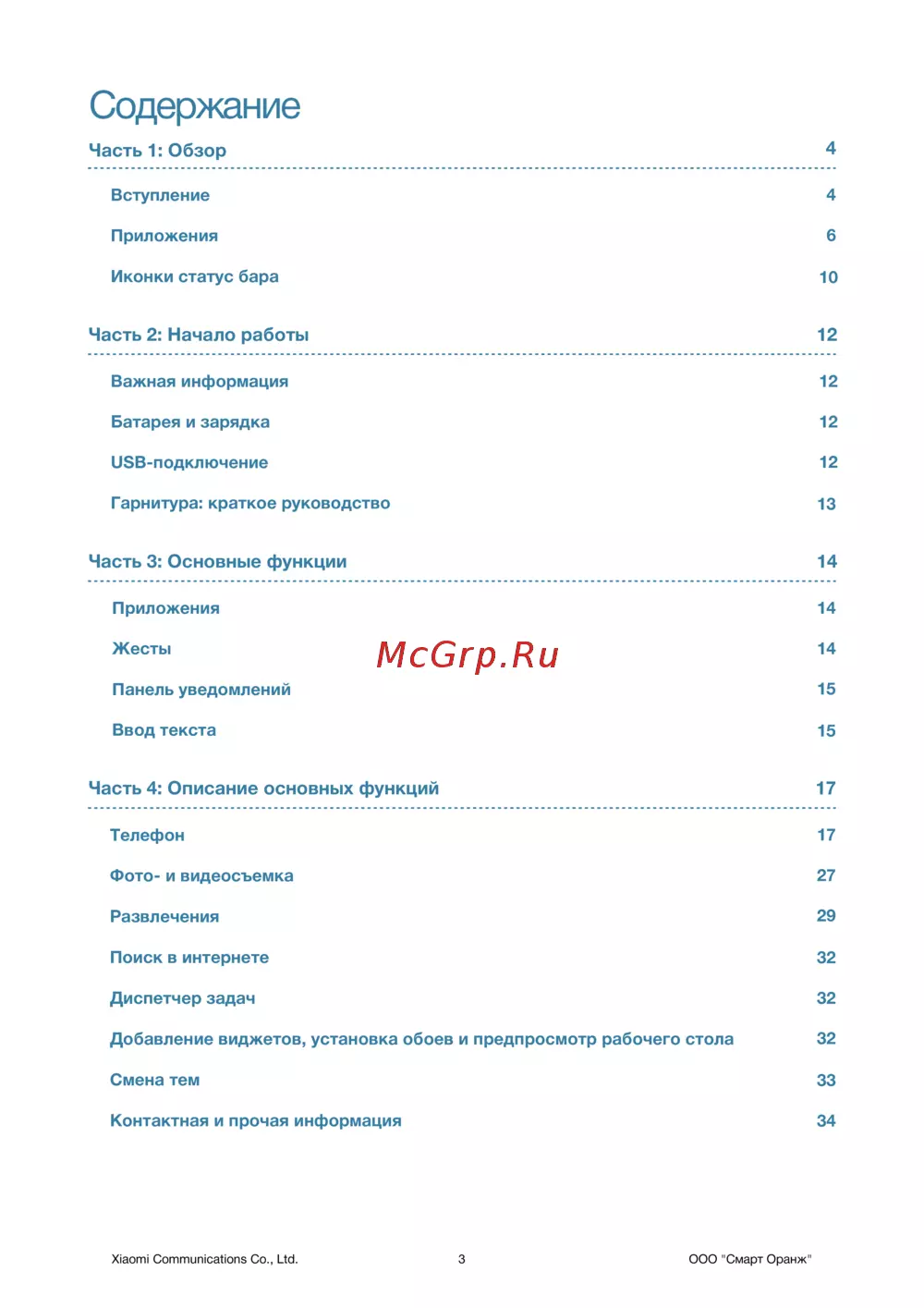 Содержание

Часть 1: Обзор 4

Вступление 4

Приложения 6

Иконки статус бара 10

Часть 2: Начало работы 12

Важная информация 12

Батарея и зарядка 12

USB-подключение 12

Гарнитура: краткое руководство 13

Часть 3: Основные функции 14

Приложения 14

Жесты 14

McGrp.Ru

Панель уведомлений 15

Ввод текста 15

Часть 4: Описание основных функций 17

Телефон 17

Фото- и видеосъемка 27

Развлечения 29

Поиск в интернете 32

Диспетчер задач 32

Добавление виджетов, установка обоев и предпросмотр рабочего стола 32

Смена тем 33

Контактная и прочая информация 34

Xiaomi Communications Co., Ltd. 3 ООО "Смарт Оранж"